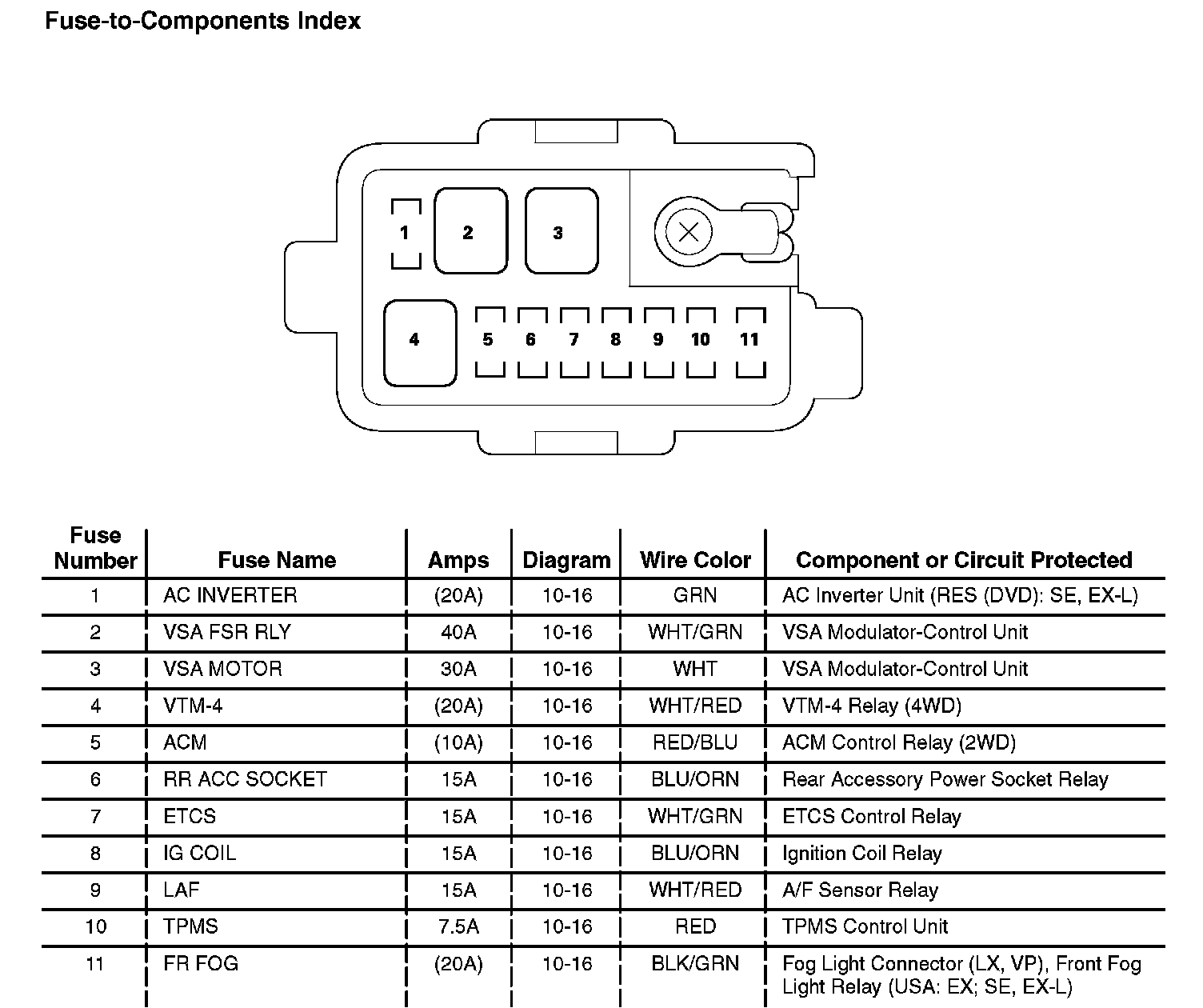 Fuse-to-Components Index

1
2
3
4
5
6
7
8
9
10
11

| Fuse Number | Fuse Name | Amps | Diagram | Wire Color | Component or Circuit Protected |
|---|---|---|---|---|---|
| 1 | AC INVERTER | (20A) | 10-16 | GRN | AC Inverter Unit (RES (DVD): SE, EX-L) |
| 2 | VSA FSR RLY | 40A | 10-16 | WHT/GRN | VSA Modulator-Control Unit |
| 3 | VSA MOTOR | 30A | 10-16 | WHT | VSA Modulator-Control Unit |
| 4 | VTM-4 | (20A) | 10-16 | WHT/RED | VTM-4 Relay (4WD) |
| 5 | ACM | (10A) | 10-16 | RED/BLU | ACM Control Relay (2WD) |
| 6 | RR ACC SOCKET | 15A | 10-16 | BLU/ORN | Rear Accessory Power Socket Relay |
| 7 | ETCS | 15A | 10-16 | WHT/GRN | ETCS Control Relay |
| 8 | IG COIL | 15A | 10-16 | BLU/ORN | Ignition Coil Relay |
| 9 | LAF | 15A | 10-16 | WHT/RED | A/F Sensor Relay |
| 10 | TPMS | 7.5A | 10-16 | RED | TPMS Control Unit |
| 11 | FR FOG | (20A) | 10-16 | BLK/GRN | Fog Light Connector (LX, VP), Front Fog Light Relay (USA: EX; SE, EX-L) |